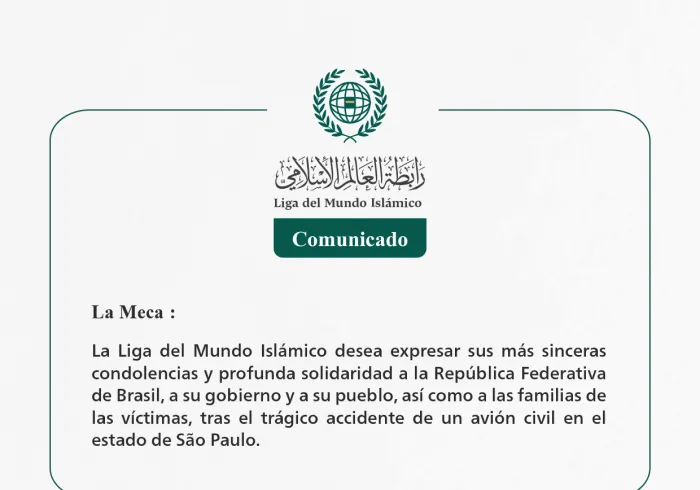 رابطة العالم الإسلامي
Liga del Mundo Islámico

Comunicado

La Meca :

La Liga del Mundo Islámico desea expresar sus más sinceras condolencias y profunda solidaridad a la República Federativa de Brasil, a su gobierno y a su pueblo, así como a las familias de las víctimas, tras el trágico accidente de un avión civil en el estado de São Paulo.